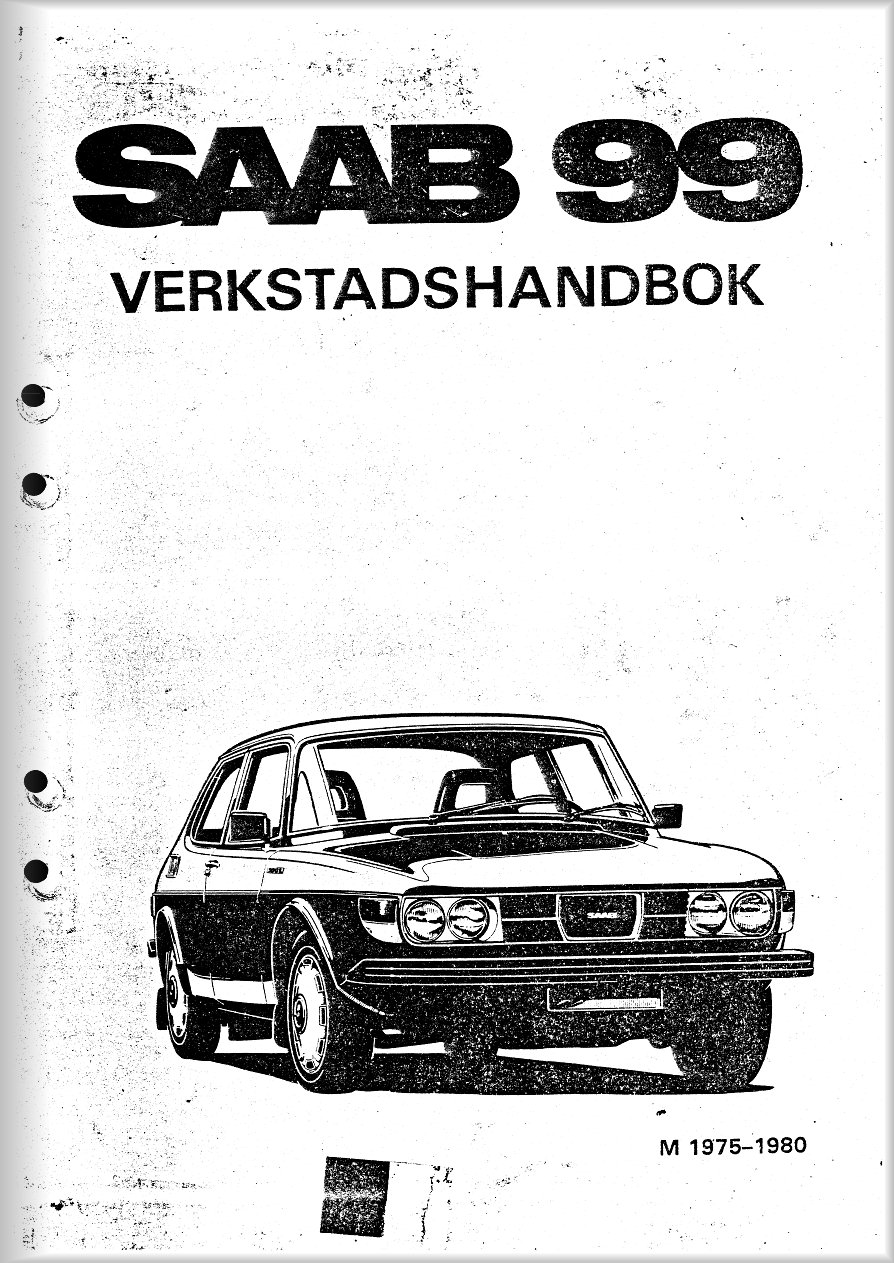 SAAB 99

VERKSTADSHANDBOK

SAAB

M 1975–1980